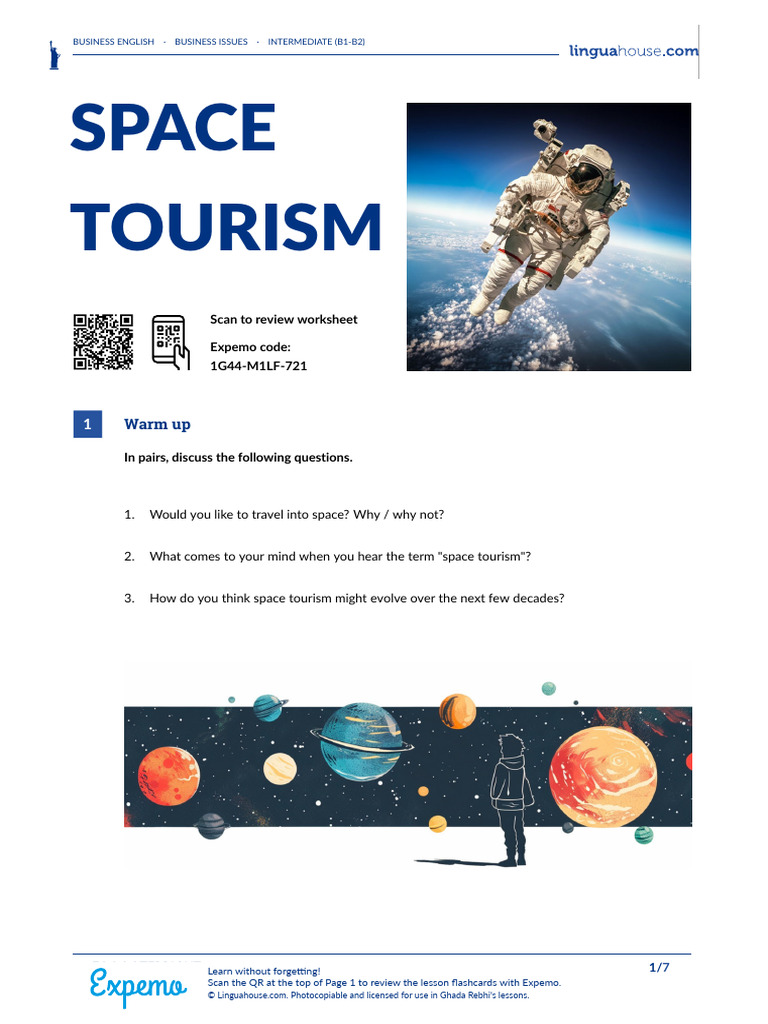 BUSINESS ENGLISH · BUSINESS ISSUES · INTERMEDIATE (B1-B2)

linguahouse.com

SPACE TOURISM

Scan to review worksheet

Expemo code:
1G44-M1LF-721

1 Warm up

In pairs, discuss the following questions.

1. Would you like to travel into space? Why / why not?

2. What comes to your mind when you hear the term "space tourism"?

3. How do you think space tourism might evolve over the next few decades?

Expemo

Learn without forgetting!
Scan the QR at the top of Page 1 to review the lesson flashcards with Expemo.
© Linguahouse.com. Photocopiable and licensed for use in Ghada Rebhi's lessons.

1/7